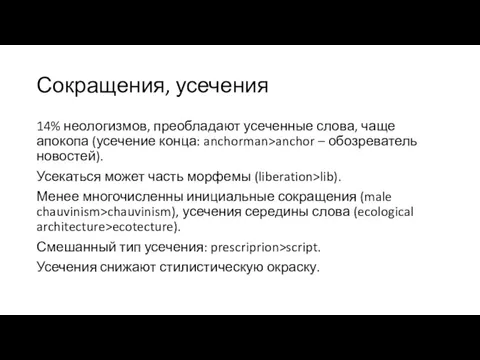 Сокращения, усечения

14% неологизмов, преобладают усеченные слова, чаще апокопа (усечение конца: anchorman>anchor – обозреватель новостей).

Усекаться может часть морфемы (liberation>lib).

Менее многочисленны инициальные сокращения (male chauvinism>chauvinism), усечения середины слова (ecological architecture>ecotecture).

Смешанный тип усечения: prescriprion>script.

Усечения снижают стилистическую окраску.